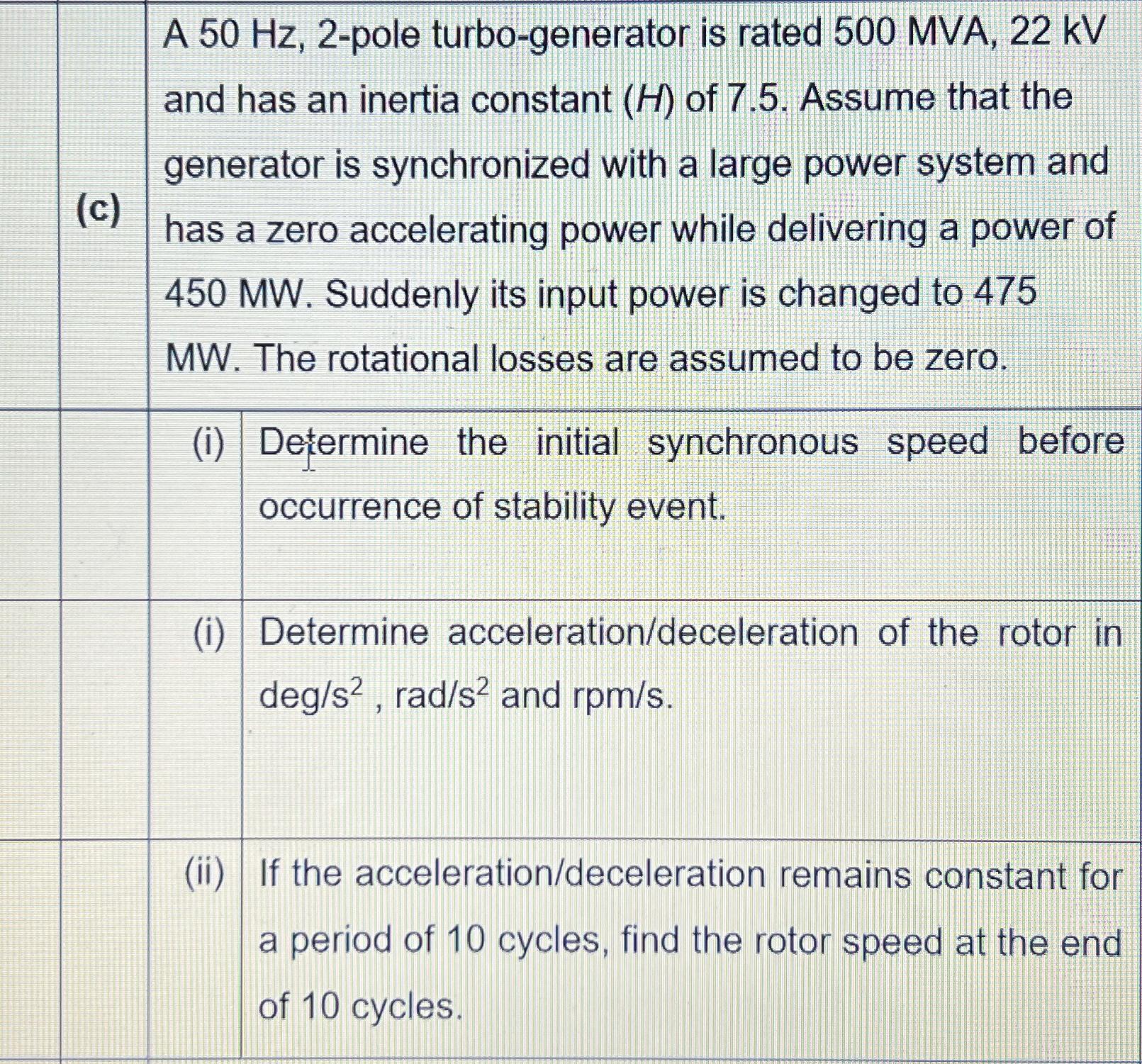 (c) A 50 Hz, 2-pole turbo-generator is rated 500 MVA, 22 kV and has an inertia constant ($H$) of 7.5. Assume that the generator is synchronized with a large power system and has a zero accelerating power while delivering a power of 450 MW. Suddenly its input power is changed to 475 MW. The rotational losses are assumed to be zero.

(i) Determine the initial synchronous speed before occurrence of stability event.

(i) Determine acceleration/deceleration of the rotor in deg/s$^2$ , rad/s$^2$ and rpm/s.

(ii) If the acceleration/deceleration remains constant for a period of 10 cycles, find the rotor speed at the end of 10 cycles.